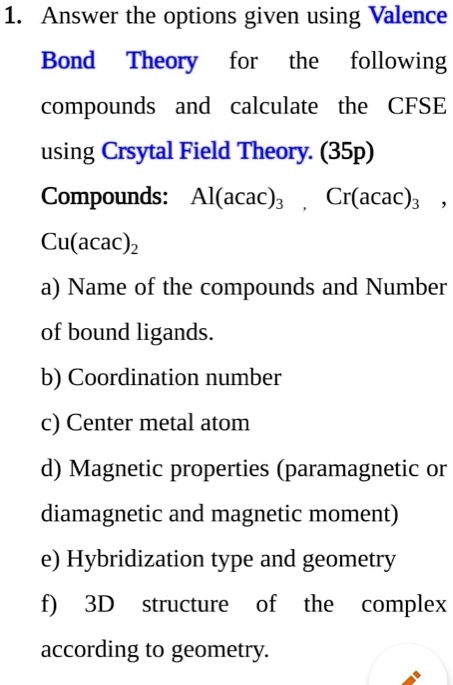 1. Answer the options given using Valence Bond Theory for the following compounds and calculate the CFSE using Crsytal Field Theory. (35p)

Compounds: $Al(acac)_3$ , $Cr(acac)_3$ , $Cu(acac)_2$

a) Name of the compounds and Number of bound ligands.

b) Coordination number

c) Center metal atom

d) Magnetic properties (paramagnetic or diamagnetic and magnetic moment)

e) Hybridization type and geometry

f) 3D structure of the complex according to geometry.